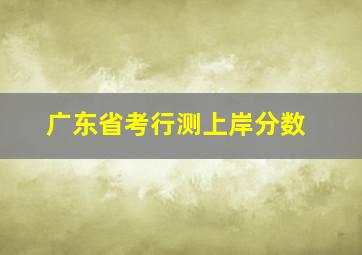 广东省考行测上岸分数